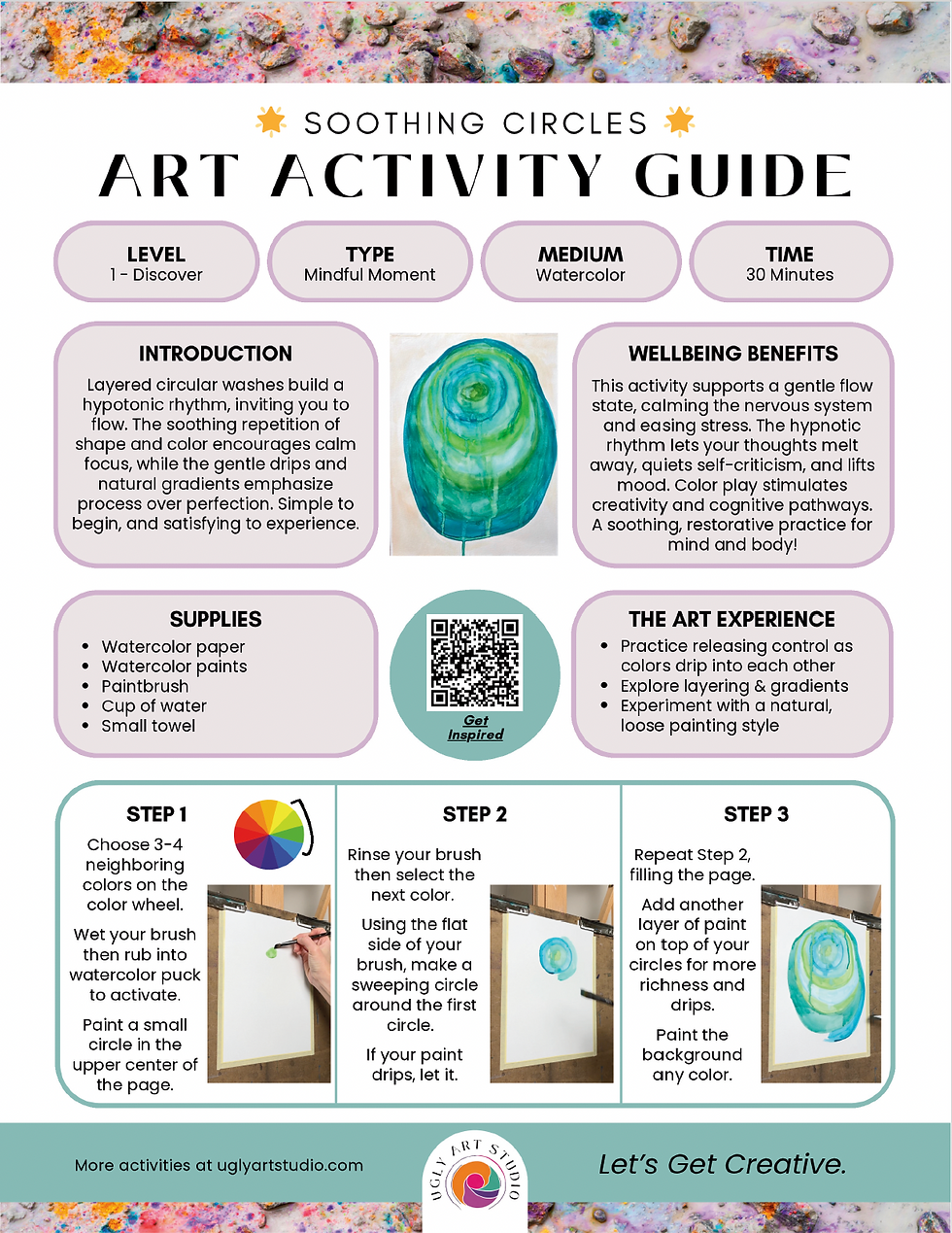 SOOTHING CIRCLES

ART ACTIVITY GUIDE

LEVEL
1 - Discover

TYPE
Mindful Moment

MEDIUM
Watercolor

TIME
30 Minutes

INTRODUCTION

Layered circular washes build a hypotonic rhythm, inviting you to flow. The soothing repetition of shape and color encourages calm focus, while the gentle drips and natural gradients emphasize process over perfection. Simple to begin, and satisfying to experience.

WELLBEING BENEFITS

This activity supports a gentle flow state, calming the nervous system and easing stress. The hypnotic rhythm lets your thoughts melt away, quiets self-criticism, and lifts mood. Color play stimulates creativity and cognitive pathways. A soothing, restorative practice for mind and body!

SUPPLIES

• Watercolor paper
• Watercolor paints
• Paintbrush
• Cup of water
• Small towel

Get Inspired

THE ART EXPERIENCE

• Practice releasing control as colors drip into each other
• Explore layering & gradients
• Experiment with a natural, loose painting style

STEP 1

Choose 3-4 neighboring colors on the color wheel.

Wet your brush then rub into watercolor puck to activate.

Paint a small circle in the upper center of the page.

STEP 2

Rinse your brush then select the next color.

Using the flat side of your brush, make a sweeping circle around the first circle.

If your paint drips, let it.

STEP 3

Repeat Step 2, filling the page.

Add another layer of paint on top of your circles for more richness and drips.

Paint the background any color.

More activities at uglyartstudio.com

UGLY ART STUDIO

Let's Get Creative.